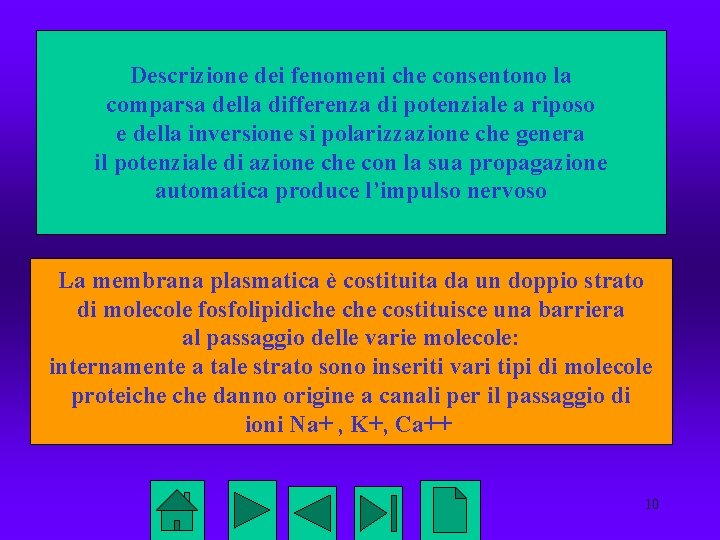 Descrizione dei fenomeni che consentono la comparsa della differenza di potenziale a riposo e della inversione si polarizzazione che genera il potenziale di azione che con la sua propagazione automatica produce l'impulso nervoso

La membrana plasmatica è costituita da un doppio strato di molecole fosfolipidiche che costituisce una barriera al passaggio delle varie molecole: internamente a tale strato sono inseriti vari tipi di molecole proteiche che danno origine a canali per il passaggio di ioni Na+ , K+, Ca++

10